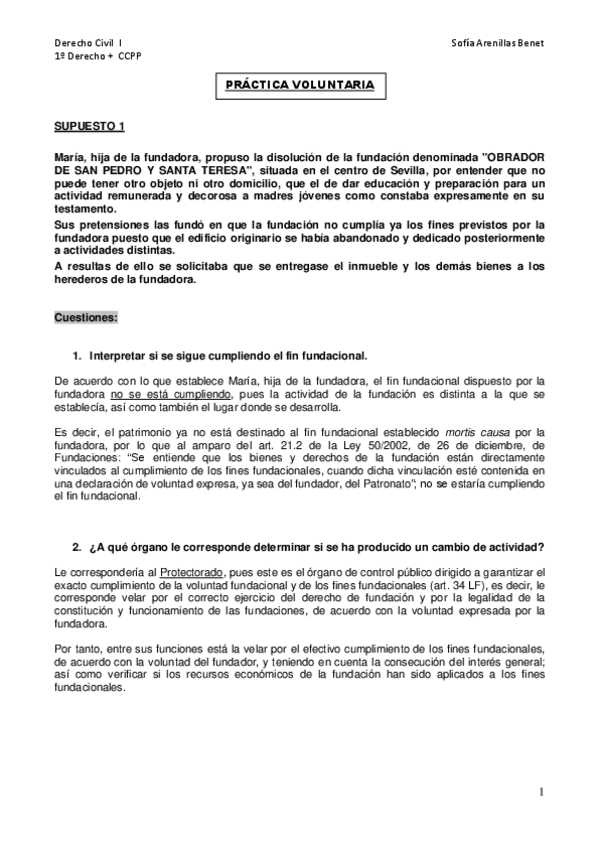 Derecho Civil I
1º Derecho + CCPP

Sofía Arenillas Benet

PRÁCTICA VOLUNTARIA

SUPUESTO 1

María, hija de la fundadora, propuso la disolución de la fundación denominada "OBRADOR DE SAN PEDRO Y SANTA TERESA", situada en el centro de Sevilla, por entender que no puede tener otro objeto ni otro domicilio, que el de dar educación y preparación para un actividad remunerada y decorosa a madres jóvenes como constaba expresamente en su testamento.

Sus pretensiones las fundó en que la fundación no cumplía ya los fines previstos por la fundadora puesto que el edificio originario se había abandonado y dedicado posteriormente a actividades distintas.

A resultas de ello se solicitaba que se entregase el inmueble y los demás bienes a los herederos de la fundadora.

Cuestiones:

1. Interpretar si se sigue cumpliendo el fin fundacional.

De acuerdo con lo que establece María, hija de la fundadora, el fin fundacional dispuesto por la fundadora no se está cumpliendo, pues la actividad de la fundación es distinta a la que se establecía, así como también el lugar donde se desarrolla.

Es decir, el patrimonio ya no está destinado al fin fundacional establecido mortis causa por la fundadora, por lo que al amparo del art. 21.2 de la Ley 50/2002, de 26 de diciembre, de Fundaciones: "Se entiende que los bienes y derechos de la fundación están directamente vinculados al cumplimiento de los fines fundacionales, cuando dicha vinculación esté contenida en una declaración de voluntad expresa, ya sea del fundador, del Patronato"; no se estaría cumpliendo el fin fundacional.

2. ¿A qué órgano le corresponde determinar si se ha producido un cambio de actividad?

Le correspondería al Protectorado, pues este es el órgano de control público dirigido a garantizar el exacto cumplimiento de la voluntad fundacional y de los fines fundacionales (art. 34 LF), es decir, le corresponde velar por el correcto ejercicio del derecho de fundación y por la legalidad de la constitución y funcionamiento de las fundaciones, de acuerdo con la voluntad expresada por la fundadora.

Por tanto, entre sus funciones está la velar por el efectivo cumplimiento de los fines fundacionales, de acuerdo con la voluntad del fundador, y teniendo en cuenta la consecución del interés general; así como verificar si los recursos económicos de la fundación han sido aplicados a los fines fundacionales.

1